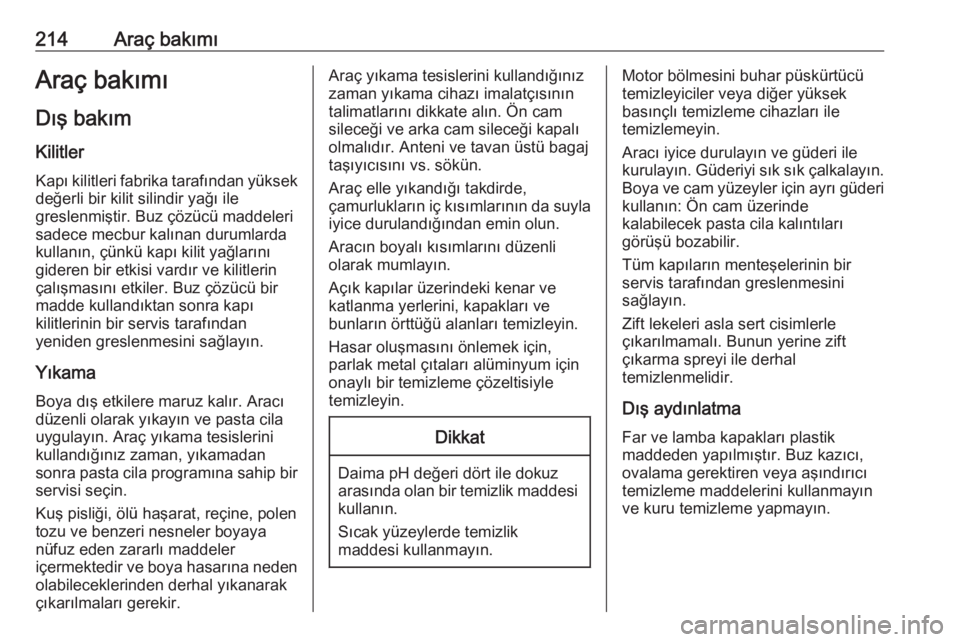 214 Araç bakımı

Araç bakımı

Dış bakım

Kilitler

Kapı kilitleri fabrika tarafından yüksek değerli bir kilit silindir yağı ile greslenmiştir. Buz çözücü maddeleri sadece mecbur kalınan durumlarda kullanın, çünkü kapı kilit yağlarını gideren bir etkisi vardır ve kilitlerin çalışmasını etkiler. Buz çözücü bir madde kullandıktan sonra kapı kilitlerinin bir servis tarafından yeniden greslenmesini sağlayın.

Yıkama

Boya dış etkilere maruz kalır. Aracı düzenli olarak yıkayın ve pasta cila uygulayın. Araç yıkama tesislerini kullandığınız zaman, yıkamadan sonra pasta cila programına sahip bir servisi seçin.

Kuş pisliği, ölü haşarat, reçine, polen tozu ve benzeri nesneler boyaya nüfuz eden zararlı maddeler içermektedir ve boya hasarına neden olabileceklerinden derhal yıkanarak çıkarılmaları gerekir.

Araç yıkama tesislerini kullandığınız zaman yıkama cihazı imalatçısının talimatlarını dikkate alın. Ön cam sileceği ve arka cam sileceği kapalı olmalıdır. Anteni ve tavan üstü bagaj taşıyıcısını vs. sökün.

Araç elle yıkandığı takdirde, çamurlukların iç kısımlarının da suyla iyice durulandığından emin olun.

Aracın boyalı kısımlarını düzenli olarak mumlayın.

Açık kapılar üzerindeki kenar ve katlanma yerlerini, kapakları ve bunların örttüğü alanları temizleyin.

Hasar oluşmasını önlemek için, parlak metal çıtaları alüminyum için onaylı bir temizleme çözeltisiyle temizleyin.

Dikkat

Daima pH değeri dört ile dokuz arasında olan bir temizlik maddesi kullanın.

Sıcak yüzeylerde temizlik maddesi kullanmayın.

Motor bölmesini buhar püskürtücü temizleyiciler veya diğer yüksek basınçlı temizleme cihazları ile temizlemeyin.

Aracı iyice durulayın ve güderi ile kurulayın. Güderiyi sık sık çalkalayın. Boya ve cam yüzeyler için ayrı güderi kullanın: Ön cam üzerinde kalabilecek pasta cila kalıntıları görüşü bozabilir.

Tüm kapıların menteşelerinin bir servis tarafından greslenmesini sağlayın.

Zift lekeleri asla sert cisimlerle çıkarılmamalı. Bunun yerine zift çıkarma spreyi ile derhal temizlenmelidir.

Dış aydınlatma

Far ve lamba kapakları plastik maddeden yapılmıştır. Buz kazıcı, ovalama gerektiren veya aşındırıcı temizleme maddelerini kullanmayın ve kuru temizleme yapmayın.

carmanualsonline.info